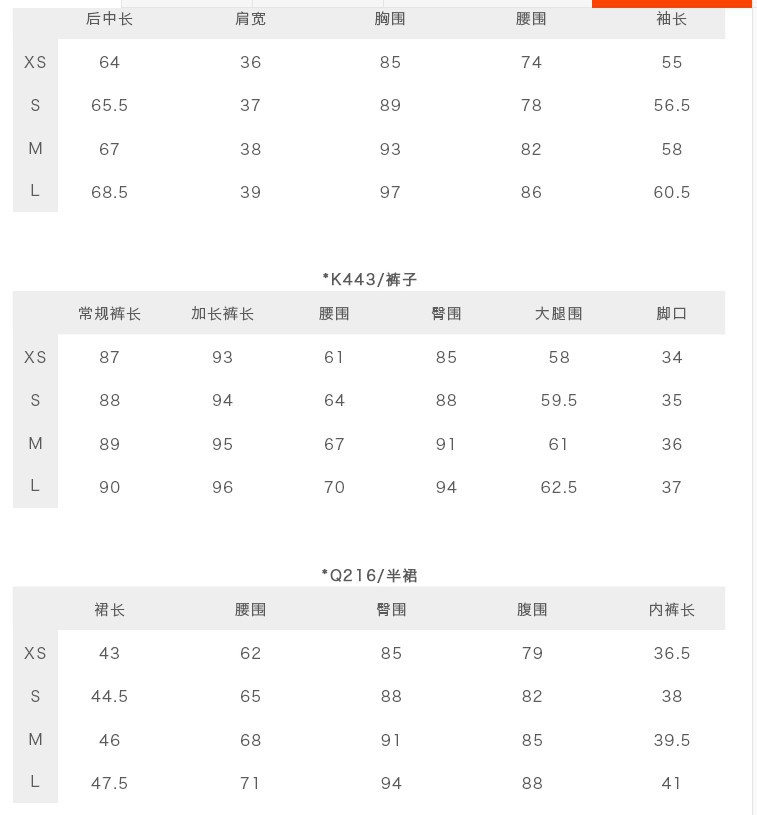 | | 后中长 | 肩宽 | 胸围 | 腰围 | 袖长 |
|---|---|---|---|---|---|
| XS | 64 | 36 | 85 | 74 | 55 |
| S | 65.5 | 37 | 89 | 78 | 56.5 |
| M | 67 | 38 | 93 | 82 | 58 |
| L | 68.5 | 39 | 97 | 86 | 60.5 |

*K443/裤子

| | 常规裤长 | 加长裤长 | 腰围 | 臀围 | 大腿围 | 脚口 |
|---|---|---|---|---|---|---|
| XS | 87 | 93 | 61 | 85 | 58 | 34 |
| S | 88 | 94 | 64 | 88 | 59.5 | 35 |
| M | 89 | 95 | 67 | 91 | 61 | 36 |
| L | 90 | 96 | 70 | 94 | 62.5 | 37 |

*Q216/半裙

| | 裙长 | 腰围 | 臀围 | 腹围 | 内裤长 |
|---|---|---|---|---|---|
| XS | 43 | 62 | 85 | 79 | 36.5 |
| S | 44.5 | 65 | 88 | 82 | 38 |
| M | 46 | 68 | 91 | 85 | 39.5 |
| L | 47.5 | 71 | 94 | 88 | 41 |